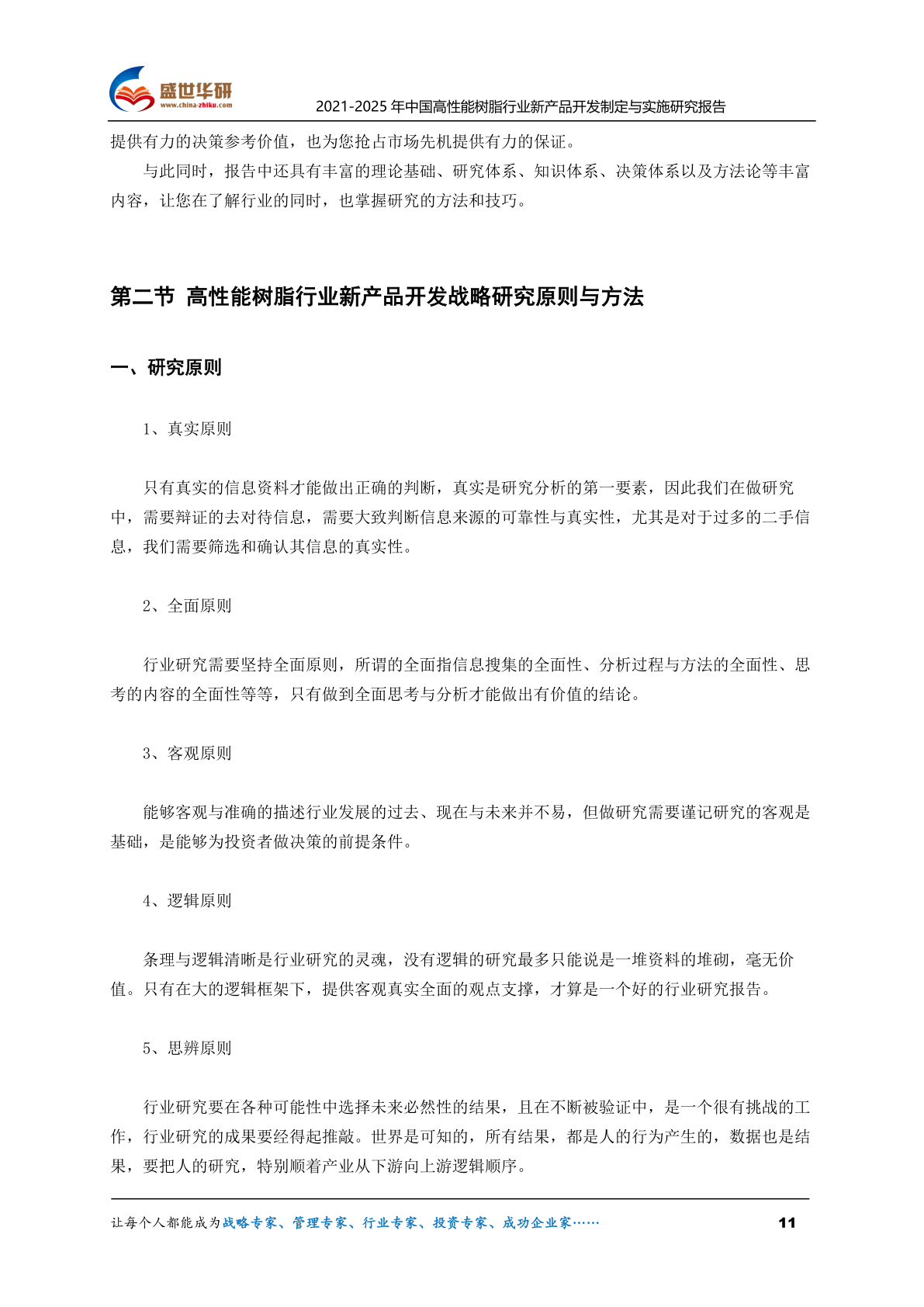 盛世华研
www.china-zhiku.com
2021-2025 年中国高性能树脂行业新产品开发制定与实施研究报告

提供有力的决策参考价值，也为您抢占市场先机提供有力的保证。

与此同时，报告中还具有丰富的理论基础、研究体系、知识体系、决策体系以及方法论等丰富内容，让您在了解行业的同时，也掌握研究的方法和技巧。

第二节 高性能树脂行业新产品开发战略研究原则与方法

一、研究原则

1、真实原则

只有真实的信息资料才能做出正确的判断，真实是研究分析的第一要素，因此我们在做研究中，需要辩证的去对待信息，需要大致判断信息来源的可靠性与真实性，尤其是对于过多的二手信息，我们需要筛选和确认其信息的真实性。

2、全面原则

行业研究需要坚持全面原则，所谓的全面指信息搜集的全面性、分析过程与方法的全面性、思考的内容的全面性等等，只有做到全面思考与分析才能做出有价值的结论。

3、客观原则

能够客观与准确的描述行业发展的过去、现在与未来并不易，但做研究需要谨记研究的客观是基础，是能够为投资者做决策的前提条件。

4、逻辑原则

条理与逻辑清晰是行业研究的灵魂，没有逻辑的研究最多只能说是一堆资料的堆砌，毫无价值。只有在大的逻辑框架下，提供客观真实全面的观点支撑，才算是一个好的行业研究报告。

5、思辨原则

行业研究要在各种可能性中选择未来必然性的结果，且在不断被验证中，是一个很有挑战的工作，行业研究的成果要经得起推敲。世界是可知的，所有结果，都是人的行为产生的，数据也是结果，要把人的研究，特别顺着产业从下游向上游逻辑顺序。

让每个人都能成为战略专家、管理专家、行业专家、投资专家、成功企业家……
11